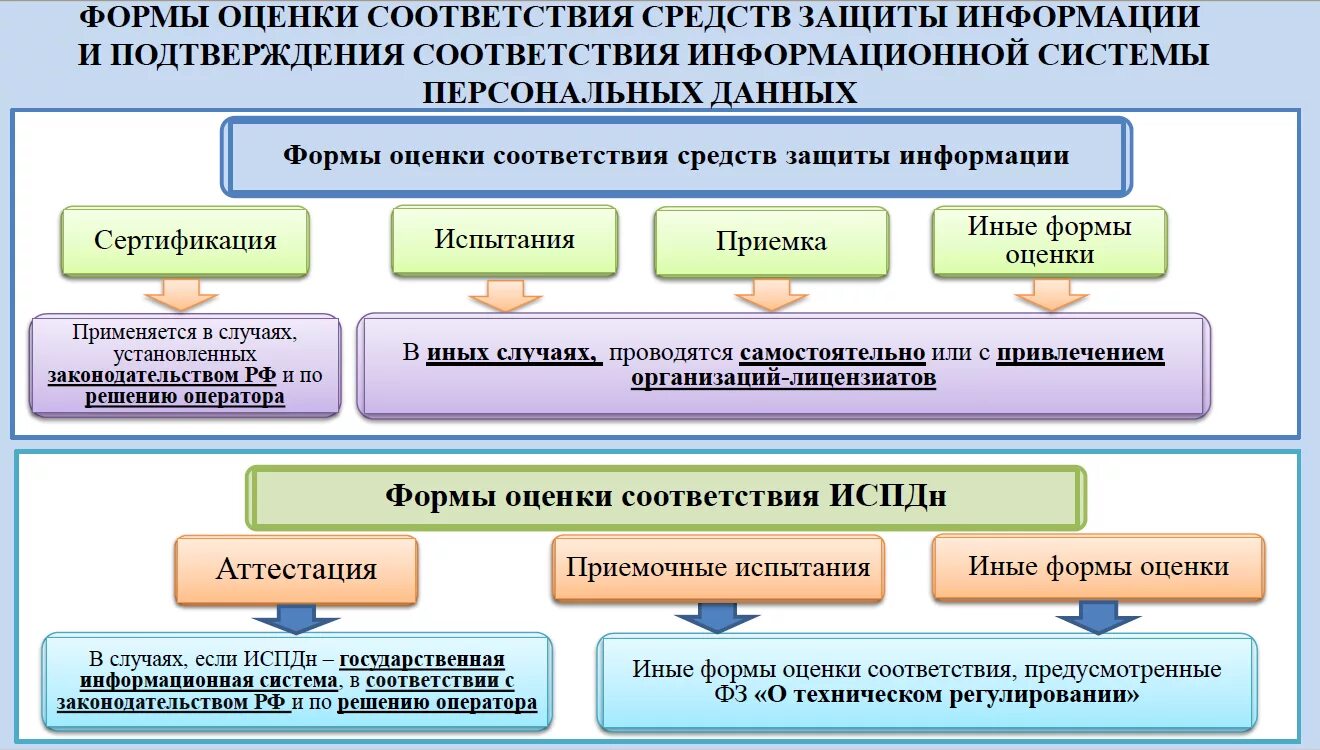 ФОРМЫ ОЦЕНКИ СООТВЕТСТВИЯ СРЕДСТВ ЗАЩИТЫ ИНФОРМАЦИИ И ПОДТВЕРЖДЕНИЯ СООТВЕТСТВИЯ ИНФОРМАЦИОННОЙ СИСТЕМЫ ПЕРСОНАЛЬНЫХ ДАННЫХ

Формы оценки соответствия средств защиты информации

Сертификация

Испытания

Приемка

Иные формы оценки

Применяется в случаях, установленных законодательством РФ и по решению оператора

В иных случаях, проводятся самостоятельно или с привлечением организаций-лицензиатов

Формы оценки соответствия ИСПДн

Аттестация

Приемочные испытания

Иные формы оценки

В случаях, если ИСПДн – государственная информационная система, в соответствии с законодательством РФ и по решению оператора

Иные формы оценки соответствия, предусмотренные ФЗ «О техническом регулировании»